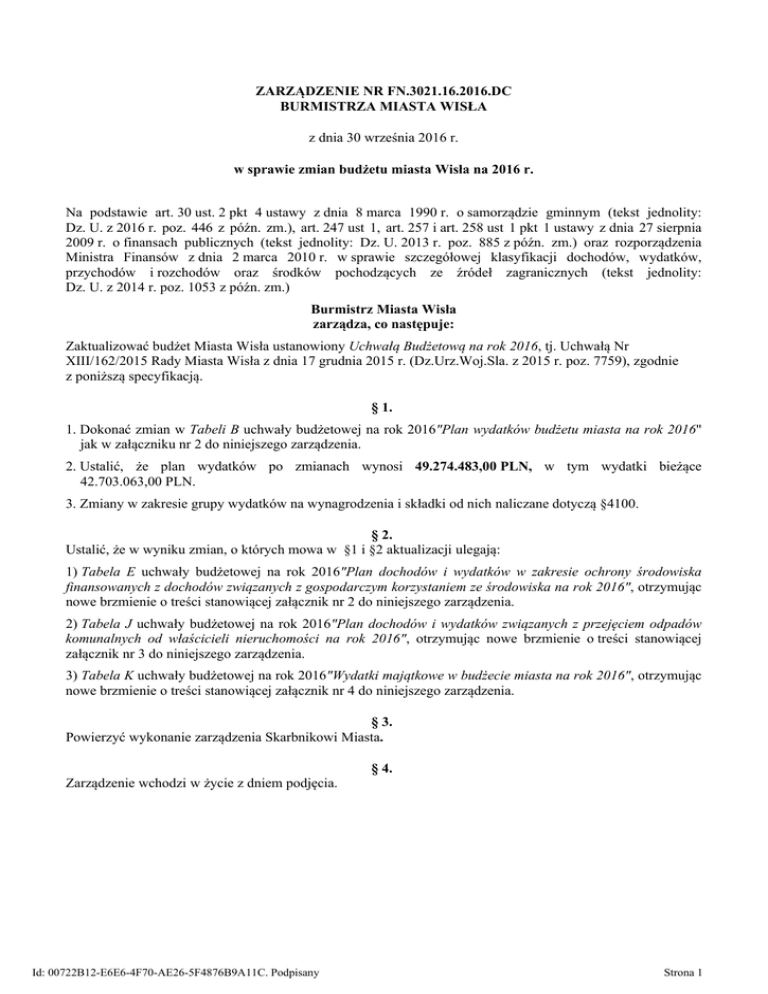 ZARZĄDZENIE NR FN.3021.16.2016.DC
BURMISTRZA MIASTA WISŁA

z dnia 30 września 2016 r.

w sprawie zmian budżetu miasta Wisła na 2016 r.

Na podstawie art. 30 ust. 2 pkt 4 ustawy z dnia 8 marca 1990 r. o samorządzie gminnym (tekst jednolity: Dz. U. z 2016 r. poz. 446 z późn. zm.), art. 247 ust 1, art. 257 i art. 258 ust 1 pkt 1 ustawy z dnia 27 sierpnia 2009 r. o finansach publicznych (tekst jednolity: Dz. U. 2013 r. poz. 885 z późn. zm.) oraz rozporządzenia Ministra Finansów z dnia 2 marca 2010 r. w sprawie szczegółowej klasyfikacji dochodów, wydatków, przychodów i rozchodów oraz środków pochodzących ze źródeł zagranicznych (tekst jednolity: Dz. U. z 2014 r. poz. 1053 z późn. zm.)

Burmistrz Miasta Wisła
zarządza, co następuje:

Zaktualizować budżet Miasta Wisła ustanowiony Uchwałą Budżetową na rok 2016, tj. Uchwałą Nr XIII/162/2015 Rady Miasta Wisła z dnia 17 grudnia 2015 r. (Dz.Urz.Woj.Sla. z 2015 r. poz. 7759), zgodnie z poniższą specyfikacją.

§ 1.

1. Dokonać zmian w Tabeli B uchwały budżetowej na rok 2016"Plan wydatków budżetu miasta na rok 2016" jak w załączniku nr 2 do niniejszego zarządzenia.

2. Ustalić, że plan wydatków po zmianach wynosi 49.274.483,00 PLN, w tym wydatki bieżące 42.703.063,00 PLN.

3. Zmiany w zakresie grupy wydatków na wynagrodzenia i składki od nich naliczane dotyczą §4100.

§ 2.

Ustalić, że w wyniku zmian, o których mowa w §1 i §2 aktualizacji ulegają:

1) Tabela E uchwały budżetowej na rok 2016"Plan dochodów i wydatków w zakresie ochrony środowiska finansowanych z dochodów związanych z gospodarczym korzystaniem ze środowiska na rok 2016", otrzymując nowe brzmienie o treści stanowiącej załącznik nr 2 do niniejszego zarządzenia.

2) Tabela J uchwały budżetowej na rok 2016"Plan dochodów i wydatków związanych z przejęciem odpadów komunalnych od właścicieli nieruchomości na rok 2016", otrzymując nowe brzmienie o treści stanowiącej załącznik nr 3 do niniejszego zarządzenia.

3) Tabela K uchwały budżetowej na rok 2016"Wydatki majątkowe w budżecie miasta na rok 2016", otrzymując nowe brzmienie o treści stanowiącej załącznik nr 4 do niniejszego zarządzenia.

§ 3.

Powierzyć wykonanie zarządzenia Skarbnikowi Miasta.

§ 4.

Zarządzenie wchodzi w życie z dniem podjęcia.

Id: 00722B12-E6E6-4F70-AE26-5F4876B9A11C. Podpisany

Strona 1